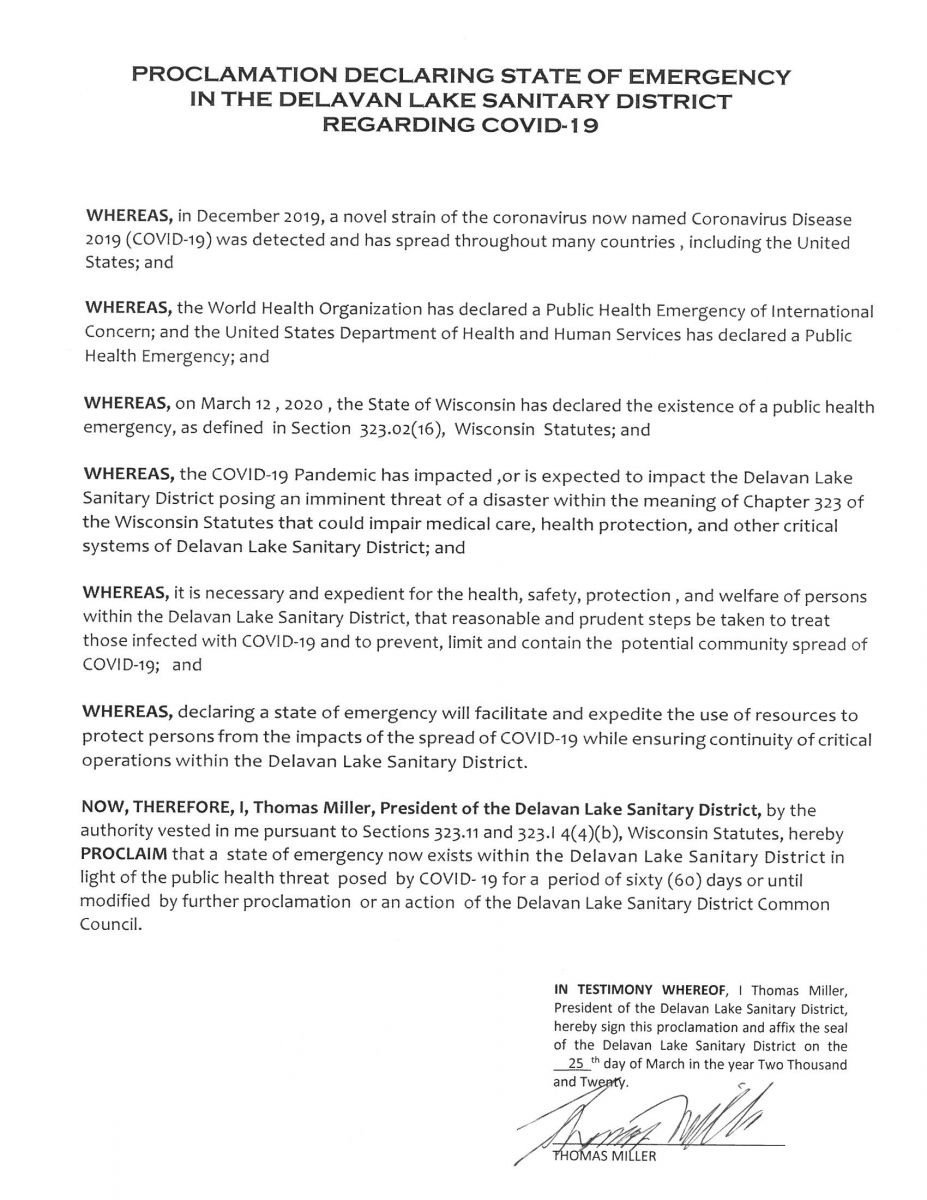 PROCLAMATION DECLARING STATE OF EMERGENCY IN THE DELAVAN LAKE SANITARY DISTRICT REGARDING COVID-19

WHEREAS, in December 2019, a novel strain of the coronavirus now named Coronavirus Disease 2019 (COVID-19) was detected and has spread throughout many countries , including the United States; and

WHEREAS, the World Health Organization has declared a Public Health Emergency of International Concern; and the United States Department of Health and Human Services has declared a Public Health Emergency; and

WHEREAS, on March 12 , 2020 , the State of Wisconsin has declared the existence of a public health emergency, as defined in Section 323.02(16), Wisconsin Statutes; and

WHEREAS, the COVID-19 Pandemic has impacted ,or is expected to impact the Delavan Lake Sanitary District posing an imminent threat of a disaster within the meaning of Chapter 323 of the Wisconsin Statutes that could impair medical care, health protection, and other critical systems of Delavan Lake Sanitary District; and

WHEREAS, it is necessary and expedient for the health, safety, protection , and welfare of persons within the Delavan Lake Sanitary District, that reasonable and prudent steps be taken to treat those infected with COVID-19 and to prevent, limit and contain the potential community spread of COVID-19; and

WHEREAS, declaring a state of emergency will facilitate and expedite the use of resources to protect persons from the impacts of the spread of COVID-19 while ensuring continuity of critical operations within the Delavan Lake Sanitary District.

NOW, THEREFORE, I, Thomas Miller, President of the Delavan Lake Sanitary District, by the authority vested in me pursuant to Sections 323.11 and 323.I 4(4)(b), Wisconsin Statutes, hereby PROCLAIM that a state of emergency now exists within the Delavan Lake Sanitary District in light of the public health threat posed by COVID- 19 for a period of sixty (60) days or until modified by further proclamation or an action of the Delavan Lake Sanitary District Common Council.

IN TESTIMONY WHEREOF, I Thomas Miller, President of the Delavan Lake Sanitary District, hereby sign this proclamation and affix the seal of the Delavan Lake Sanitary District on the 25 th day of March in the year Two Thousand and Twenty.

THOMAS MILLER